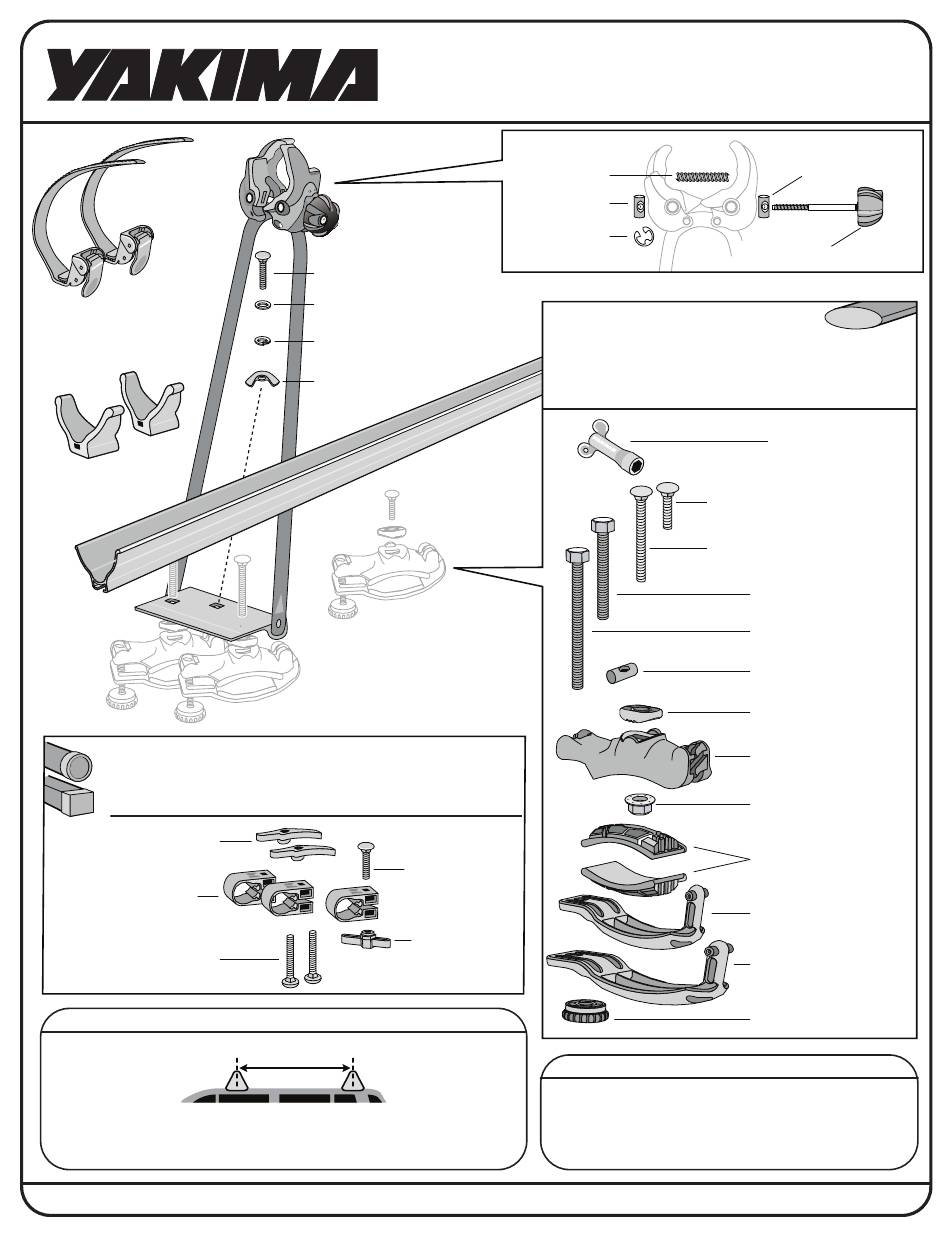 YAKIMA